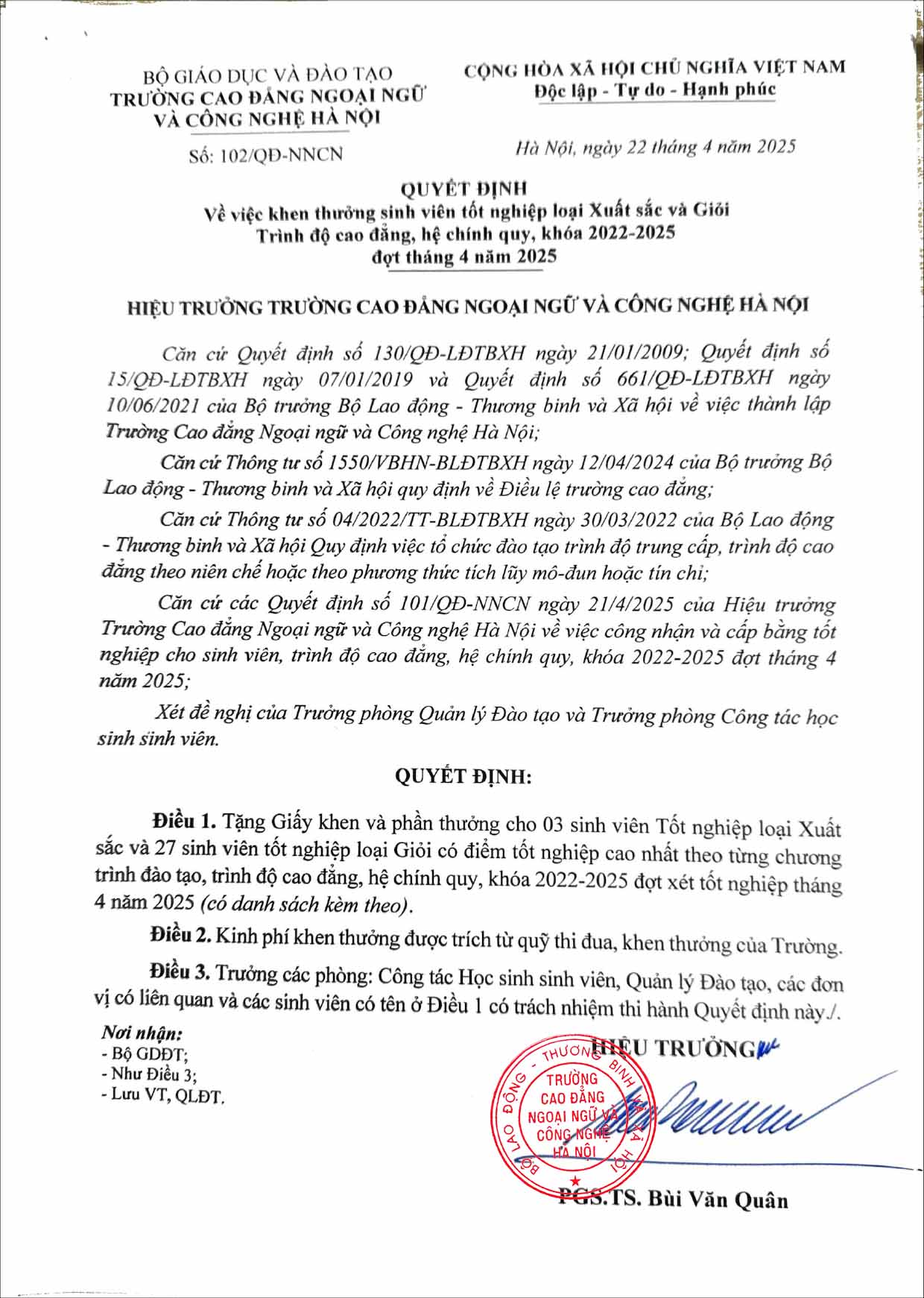 BỘ GIÁO DỤC VÀ ĐÀO TẠO
TRƯỜNG CAO ĐẲNG NGOẠI NGỮ
VÀ CÔNG NGHỆ HÀ NỘI

Số: 102/QĐ-NNCN

CỘNG HÒA XÃ HỘI CHỦ NGHĨA VIỆT NAM
Độc lập - Tự do - Hạnh phúc

Hà Nội, ngày 22 tháng 4 năm 2025

QUYẾT ĐỊNH
Về việc khen thưởng sinh viên tốt nghiệp loại Xuất sắc và Giỏi
Trình độ cao đẳng, hệ chính quy, khóa 2022-2025
đợt tháng 4 năm 2025

HIỆU TRƯỞNG TRƯỜNG CAO ĐẲNG NGOẠI NGỮ VÀ CÔNG NGHỆ HÀ NỘI

Căn cứ Quyết định số 130/QĐ-LĐTBXH ngày 21/01/2009; Quyết định số 15/QĐ-LĐTBXH ngày 07/01/2019 và Quyết định số 661/QĐ-LĐTBXH ngày 10/06/2021 của Bộ trưởng Bộ Lao động - Thương binh và Xã hội về việc thành lập Trường Cao đẳng Ngoại ngữ và Công nghệ Hà Nội;

Căn cứ Thông tư số 1550/VBHN-BLĐTBXH ngày 12/04/2024 của Bộ trưởng Bộ Lao động - Thương binh và Xã hội quy định về Điều lệ trường cao đẳng;

Căn cứ Thông tư số 04/2022/TT-BLĐTBXH ngày 30/03/2022 của Bộ Lao động - Thương binh và Xã hội Quy định việc tổ chức đào tạo trình độ trung cấp, trình độ cao đẳng theo niên chế hoặc theo phương thức tích lũy mô-đun hoặc tín chỉ;

Căn cứ các Quyết định số 101/QĐ-NNCN ngày 21/4/2025 của Hiệu trưởng Trường Cao đẳng Ngoại ngữ và Công nghệ Hà Nội về việc công nhận và cấp bằng tốt nghiệp cho sinh viên, trình độ cao đẳng, hệ chính quy, khóa 2022-2025 đợt tháng 4 năm 2025;

Xét đề nghị của Trưởng phòng Quản lý Đào tạo và Trưởng phòng Công tác học sinh sinh viên.

QUYẾT ĐỊNH:

Điều 1. Tặng Giấy khen và phần thưởng cho 03 sinh viên Tốt nghiệp loại Xuất sắc và 27 sinh viên tốt nghiệp loại Giỏi có điểm tốt nghiệp cao nhất theo từng chương trình đào tạo, trình độ cao đẳng, hệ chính quy, khóa 2022-2025 đợt xét tốt nghiệp tháng 4 năm 2025 (có danh sách kèm theo).

Điều 2. Kinh phí khen thưởng được trích từ quỹ thi đua, khen thưởng của Trường.

Điều 3. Trưởng các phòng: Công tác Học sinh sinh viên, Quản lý Đào tạo, các đơn vị có liên quan và các sinh viên có tên ở Điều 1 có trách nhiệm thi hành Quyết định này./.

Nơi nhận:
- Bộ GDĐT;
- Như Điều 3;
- Lưu VT, QLĐT.

HIỆU TRƯỞNG

BỘ LAO ĐỘNG - THƯƠNG BINH VÀ XÃ HỘI
TRƯỜNG CAO ĐẲNG NGOẠI NGỮ VÀ CÔNG NGHỆ HÀ NỘI

PGS.TS. Bùi Văn Quân